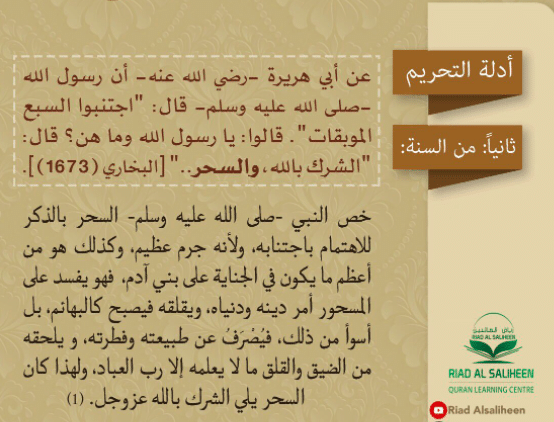 أدلة التحريم

ثانياً: من السنة:

عن أبي هريرة -رضي الله عنه- أن رسول الله -صلى الله عليه وسلم- قال: "اجتنبوا السبع الموبقات". قالوا: يا رسول الله وما هن؟ قال: "الشرك بالله، والسحر.." [البخاري (1673)].

خص النبي -صلى الله عليه وسلم- السحر بالذكر للاهتمام باجتنابه، ولأنه جرم عظيم، وكذلك هو من أعظم ما يكون في الجناية على بني آدم، فهو يفسد على المسحور أمر دينه ودنياه، ويقلقه فيصبح كالبهائم، بل أسوأ من ذلك، فيُصرَفُ عن طبيعته وفطرته، و يلحقه من الضيق والقلق ما لا يعلمه إلا رب العباد، ولهذا كان السحر يلي الشرك بالله عزوجل. (1)

رياض الصالحين
RIAD AL SALIHEEN
RIAD AL SALIHEEN
QURAN LEARNING CENTRE
Riad Alsaliheen